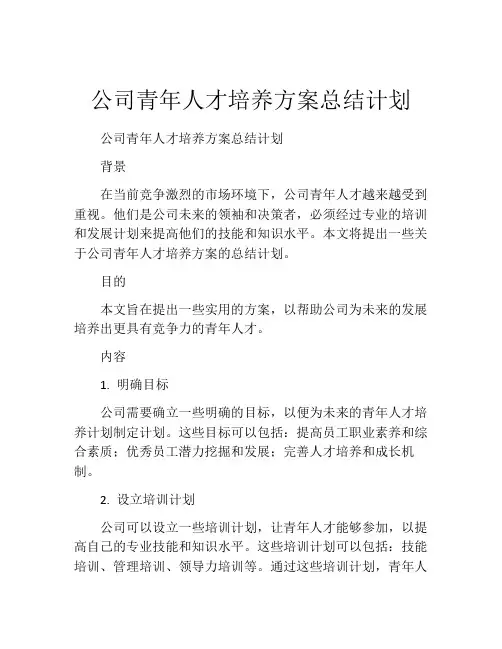 公司青年人才培养方案总结计划

公司青年人才培养方案总结计划

背景

在当前竞争激烈的市场环境下，公司青年人才越来越受到重视。他们是公司未来的领袖和决策者，必须经过专业的培训和发展计划来提高他们的技能和知识水平。本文将提出一些关于公司青年人才培养方案的总结计划。

目的

本文旨在提出一些实用的方案，以帮助公司为未来的发展培养出更具有竞争力的青年人才。

内容

1. 明确目标

公司需要确立一些明确的目标，以便为未来的青年人才培养计划制定计划。这些目标可以包括：提高员工职业素养和综合素质；优秀员工潜力挖掘和发展；完善人才培养和成长机制。

2. 设立培训计划

公司可以设立一些培训计划，让青年人才能够参加，以提高自己的专业技能和知识水平。这些培训计划可以包括：技能培训、管理培训、领导力培训等。通过这些培训计划，青年人